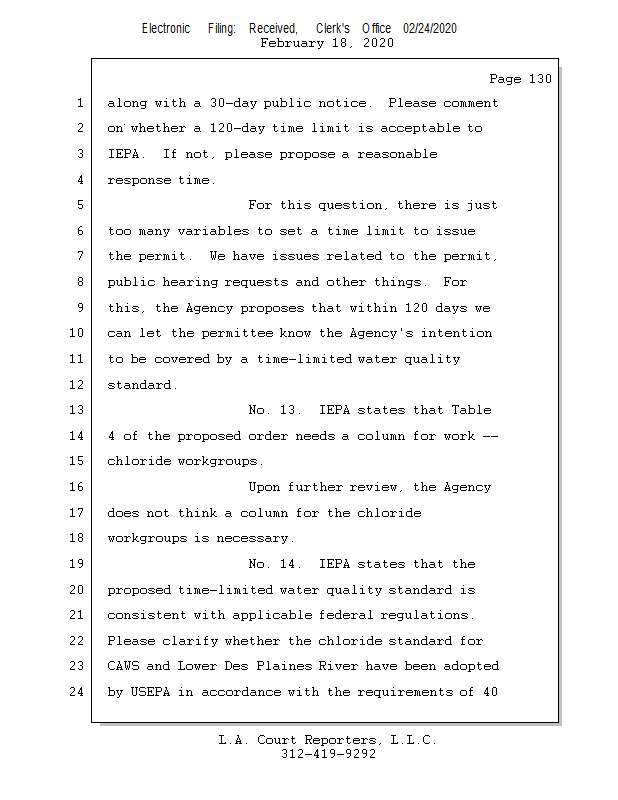 Electronic Filing: Received, Clerk's Office 02/24/2020
February 18, 2020

Page 130

1 along with a 30-day public notice. Please comment
2 on whether a 120-day time limit is acceptable to
3 IEPA. If not, please propose a reasonable
4 response time.
5 For this question, there is just
6 too many variables to set a time limit to issue
7 the permit. We have issues related to the permit,
8 public hearing requests and other things. For
9 this, the Agency proposes that within 120 days we
10 can let the permittee know the Agency's intention
11 to be covered by a time-limited water quality
12 standard.
13 No. 13. IEPA states that Table
14 4 of the proposed order needs a column for work --
15 chloride workgroups.
16 Upon further review, the Agency
17 does not think a column for the chloride
18 workgroups is necessary.
19 No. 14. IEPA states that the
20 proposed time-limited water quality standard is
21 consistent with applicable federal regulations.
22 Please clarify whether the chloride standard for
23 CAWS and Lower Des Plaines River have been adopted
24 by USEPA in accordance with the requirements of 40

L.A. Court Reporters, L.L.C.
312-419-9292